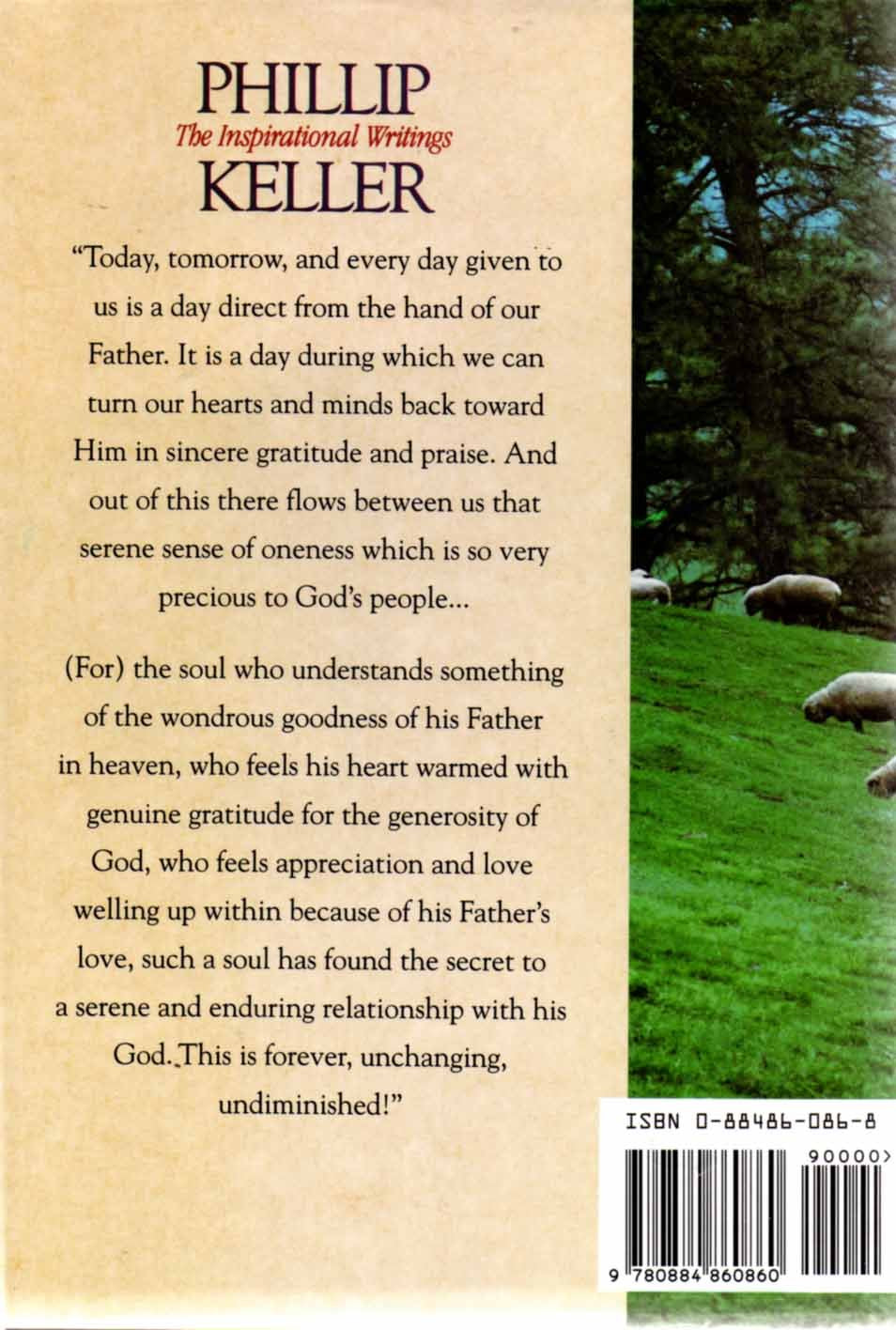 PHILLIP
The Inspirational Writings
KELLER

"Today, tomorrow, and every day given to us is a day direct from the hand of our Father. It is a day during which we can turn our hearts and minds back toward Him in sincere gratitude and praise. And out of this there flows between us that serene sense of oneness which is so very precious to God's people...

(For) the soul who understands something of the wondrous goodness of his Father in heaven, who feels his heart warmed with genuine gratitude for the generosity of God, who feels appreciation and love welling up within because of his Father's love, such a soul has found the secret to a serene and enduring relationship with his God. This is forever, unchanging, undiminished!"

ISBN 0-88486-086-8

90000>

9 780884 860860